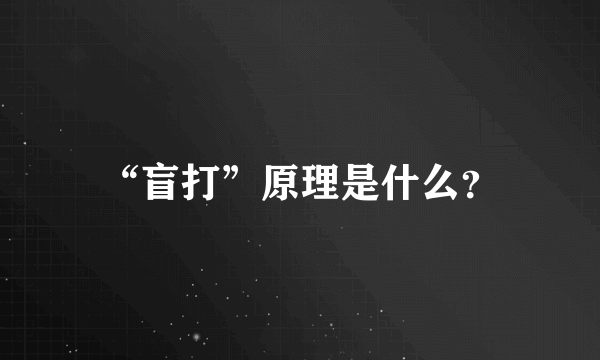 “盲打”原理是什么?